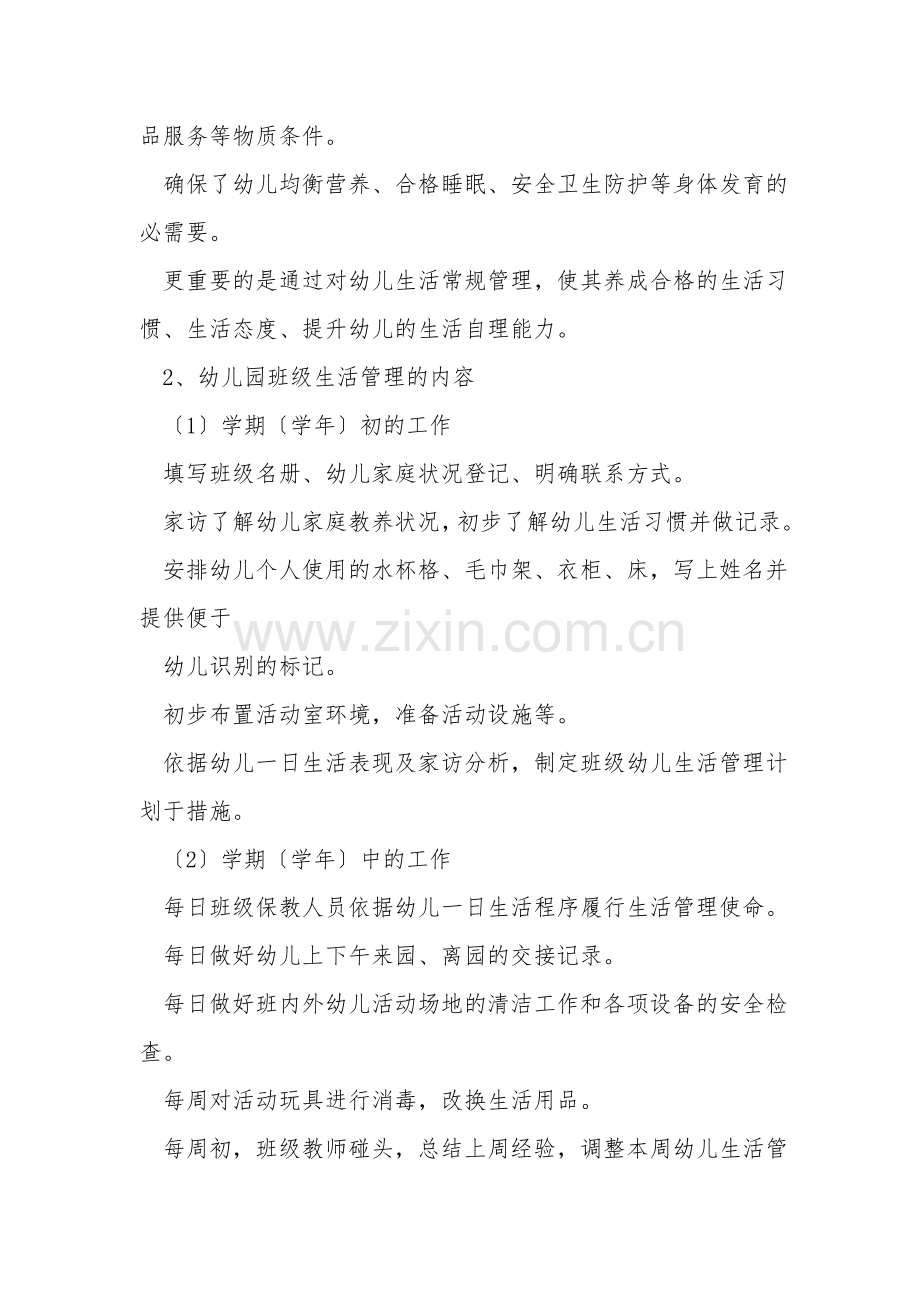 品服务等物质条件。

确保了幼儿均衡营养、合格睡眠、安全卫生防护等身体发育的必需要。

更重要的是通过对幼儿生活常规管理，使其养成合格的生活习惯、生活态度、提升幼儿的生活自理能力。

2、幼儿园班级生活管理的内容

〔1〕学期〔学年〕初的工作

填写班级名册、幼儿家庭状况登记、明确联系方式。

家访了解幼儿家庭教养状况，初步了解幼儿生活习惯并做记录。

安排幼儿个人使用的水杯格、毛巾架、衣柜、床，写上姓名并提供便于

幼儿识别的标记。

初步布置活动室环境，准备活动设施等。

依据幼儿一日生活表现及家访分析，制定班级幼儿生活管理计划于措施。

〔2〕学期〔学年〕中的工作

每日班级保教人员依据幼儿一日生活程序履行生活管理使命。

每日做好幼儿上下午来园、离园的交接记录。

每日做好班内外幼儿活动场地的清洁工作和各项设备的安全检查。

每周对活动玩具进行消毒，改换生活用品。

每周初，班级教师碰头，总结上周经验，调整本周幼儿生活管

www.zixin.com.cn